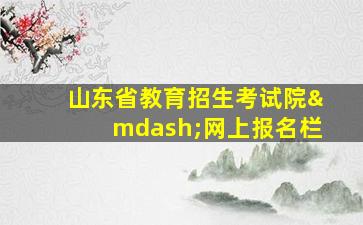 山东省教育招生考试院&mdash;网上报名栏